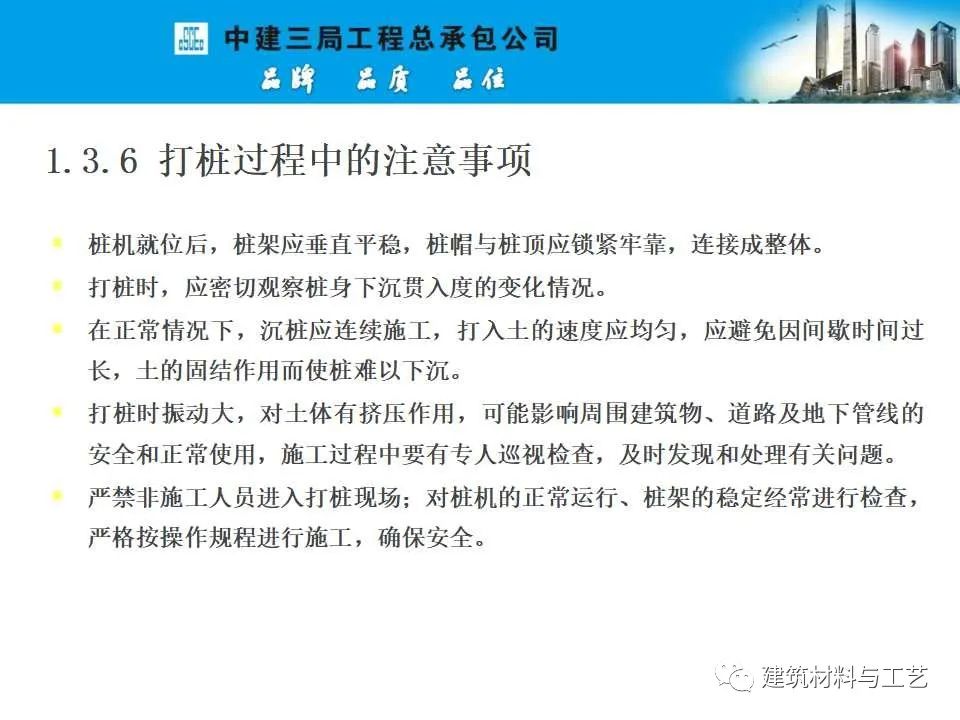 中建三局工程总承包公司
品牌 品质 品位

1.3.6 打桩过程中的注意事项

桩机就位后，桩架应垂直平稳，桩帽与桩顶应锁紧牢靠，连接成整体。

打桩时，应密切观察桩身下沉贯入度的变化情况。

在正常情况下，沉桩应连续施工，打入土的速度应均匀，应避免因间歇时间过长，土的固结作用而使桩难以下沉。

打桩时振动大，对土体有挤压作用，可能影响周围建筑物、道路及地下管线的安全和正常使用，施工过程中要有专人巡视检查，及时发现和处理有关问题。

严禁非施工人员进入打桩现场；对桩机的正常运行、桩架的稳定经常进行检查，严格按操作规程进行施工，确保安全。

建筑材料与工艺